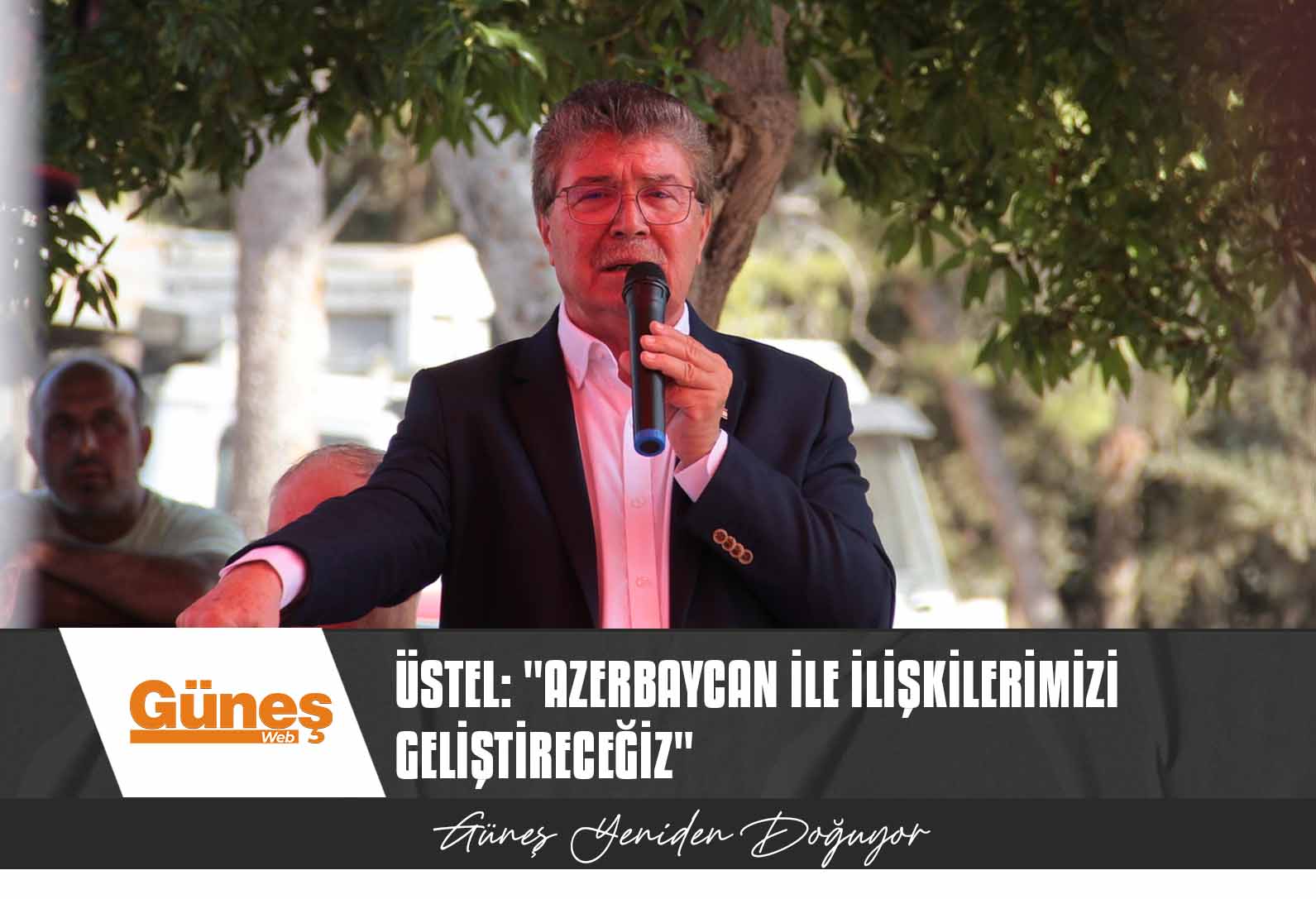 Güneş
Web

ÜSTEL: "AZERBAYCAN İLE İLİŞKİLERİMİZİ GELİŞTİRECEĞİZ"

Güneş Yeniden Doğuyor